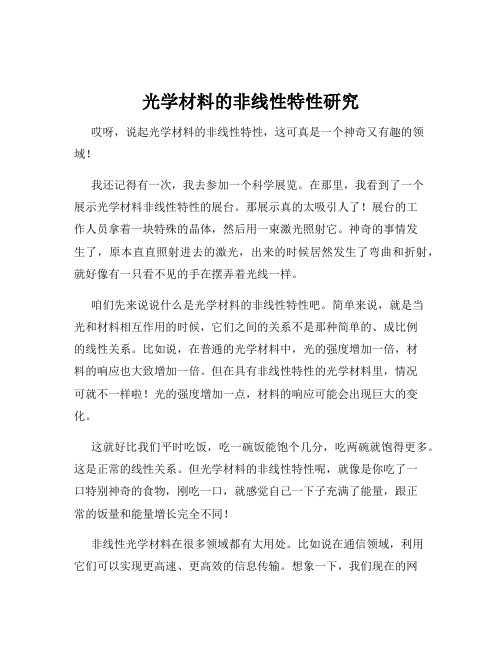 光学材料的非线性特性研究

哎呀，说起光学材料的非线性特性，这可真是一个神奇又有趣的领域！

我还记得有一次，我去参加一个科学展览。在那里，我看到了一个展示光学材料非线性特性的展台。那展示真的太吸引人了！展台的工作人员拿着一块特殊的晶体，然后用一束激光照射它。神奇的事情发生了，原本直直照射进去的激光，出来的时候居然发生了弯曲和折射，就好像有一只看不见的手在摆弄着光线一样。

咱们先来说说什么是光学材料的非线性特性吧。简单来说，就是当光和材料相互作用的时候，它们之间的关系不是那种简单的、成比例的线性关系。比如说，在普通的光学材料中，光的强度增加一倍，材料的响应也大致增加一倍。但在具有非线性特性的光学材料里，情况可就不一样啦！光的强度增加一点，材料的响应可能会出现巨大的变化。

这就好比我们平时吃饭，吃一碗饭能饱个几分，吃两碗就饱得更多。这是正常的线性关系。但光学材料的非线性特性呢，就像是你吃了一口特别神奇的食物，刚吃一口，就感觉自己一下子充满了能量，跟正常的饭量和能量增长完全不同！

非线性光学材料在很多领域都有大用处。比如说在通信领域，利用它们可以实现更高速、更高效的信息传输。想象一下，我们现在的网